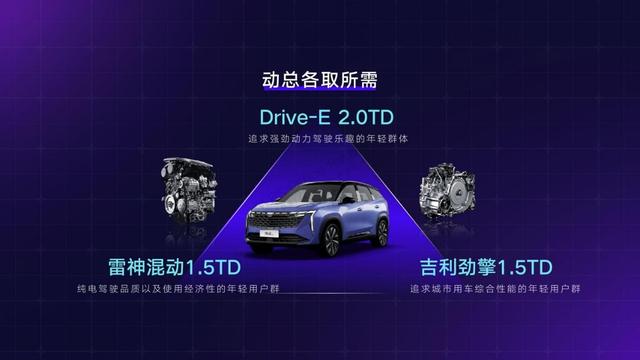 动总各取所需

Drive-E 2.0TD
追求强劲动力驾驶乐趣的年轻群体

雷神混动1.5TD
纯电驾驶品质以及使用经济性的年轻用户群

吉利劲擎1.5TD
追求城市用车综合性能的年轻用户群